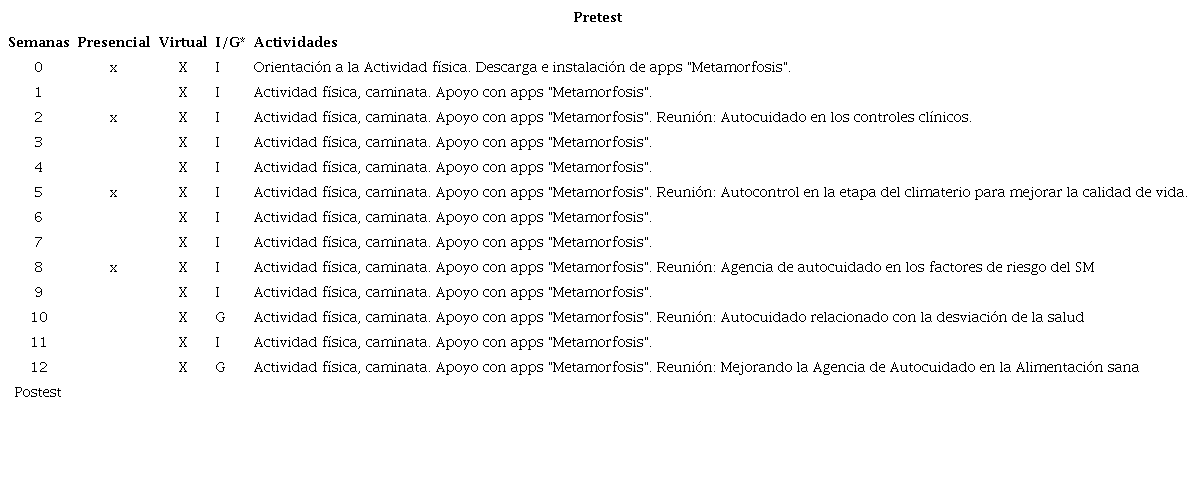 Pretest

| Semanas | Presencial | Virtual | I/G* | Actividades |
|---|---|---|---|---|
| 0 | x | X | I | Orientación a la Actividad física. Descarga e instalación de apps "Metamorfosis". |
| 1 | | X | I | Actividad física, caminata. Apoyo con apps "Metamorfosis". |
| 2 | x | X | I | Actividad física, caminata. Apoyo con apps "Metamorfosis". Reunión: Autocuidado en los controles clínicos. |
| 3 | | X | I | Actividad física, caminata. Apoyo con apps "Metamorfosis". |
| 4 | | X | I | Actividad física, caminata. Apoyo con apps "Metamorfosis". |
| 5 | x | X | I | Actividad física, caminata. Apoyo con apps "Metamorfosis". Reunión: Autocontrol en la etapa del climaterio para mejorar la calidad de vida. |
| 6 | | X | I | Actividad física, caminata. Apoyo con apps "Metamorfosis". |
| 7 | | X | I | Actividad física, caminata. Apoyo con apps "Metamorfosis". |
| 8 | x | X | I | Actividad física, caminata. Apoyo con apps "Metamorfosis". Reunión: Agencia de autocuidado en los factores de riesgo del SM |
| 9 | | X | I | Actividad física, caminata. Apoyo con apps "Metamorfosis". |
| 10 | | X | G | Actividad física, caminata. Apoyo con apps "Metamorfosis". Reunión: Autocuidado relacionado con la desviación de la salud |
| 11 | | X | I | Actividad física, caminata. Apoyo con apps "Metamorfosis". |
| 12 | | X | G | Actividad física, caminata. Apoyo con apps "Metamorfosis". Reunión: Mejorando la Agencia de Autocuidado en la Alimentación sana |

Postest